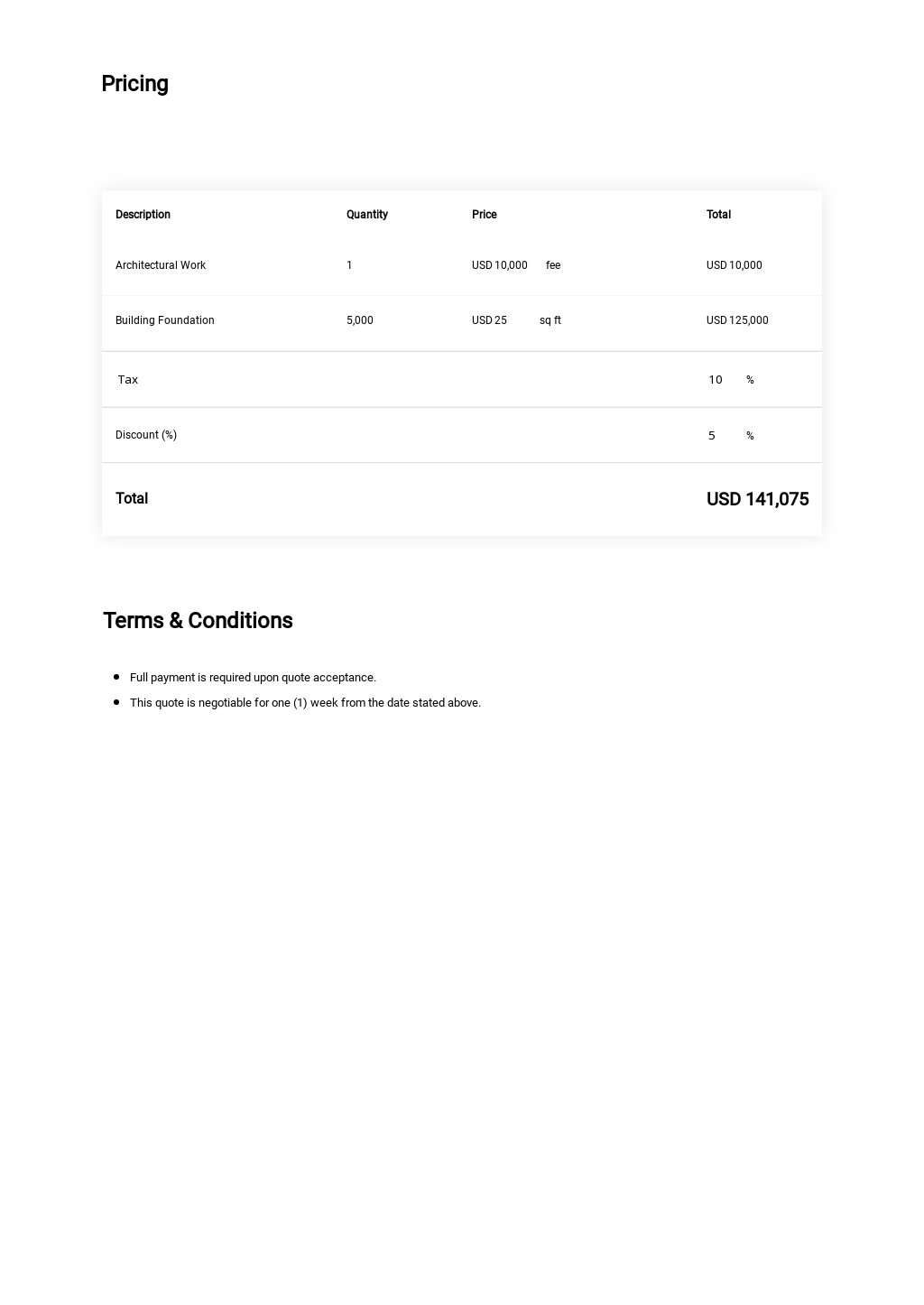 Pricing

| Description | Quantity | Price | Total |
|---|---|---|---|
| Architectural Work | 1 | USD 10,000 fee | USD 10,000 |
| Building Foundation | 5,000 | USD 25 sq ft | USD 125,000 |
| Tax | | | 10 % |
| Discount (%) | | | 5 % |
| Total | | | USD 141,075 |

Terms & Conditions

- Full payment is required upon quote acceptance.
- This quote is negotiable for one (1) week from the date stated above.